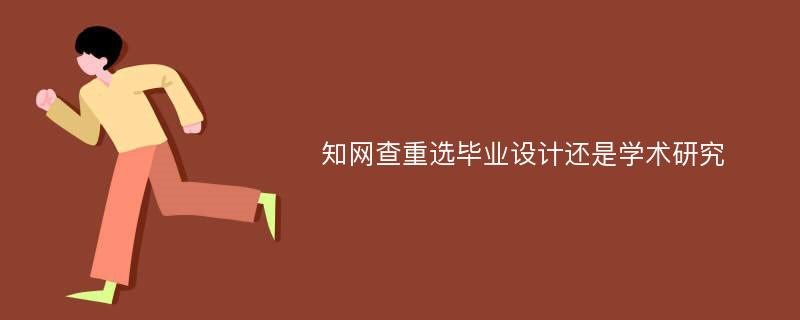 知网查重选毕业设计还是学术研究